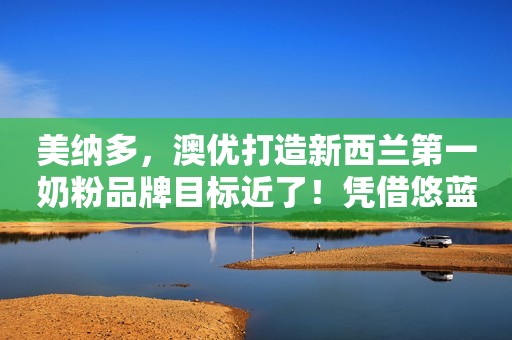 美纳多，澳优打造新西兰第一奶粉品牌目标近了！凭借悠蓝